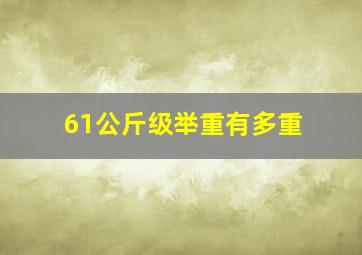 61公斤级举重有多重